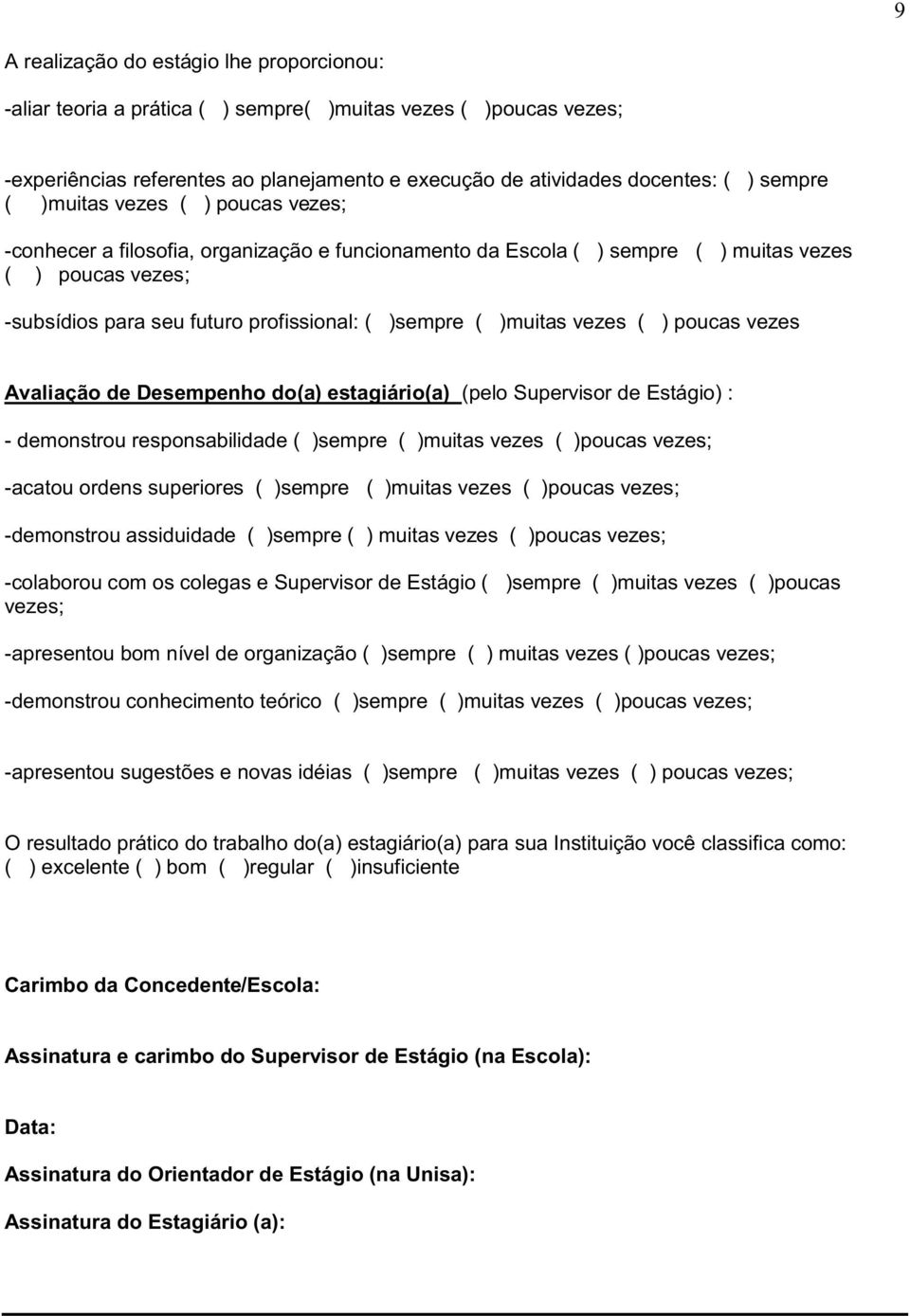 9

A realização do estágio lhe proporcionou:

-aliar teoria a prática ( ) sempre( )muitas vezes ( )poucas vezes;

-experiências referentes ao planejamento e execução de atividades docentes: ( ) sempre ( )muitas vezes ( ) poucas vezes;

-conhecer a filosofia, organização e funcionamento da Escola ( ) sempre ( ) muitas vezes ( ) poucas vezes;

-subsídios para seu futuro profissional: ( )sempre ( )muitas vezes ( ) poucas vezes

Avaliação de Desempenho do(a) estagiário(a) (pelo Supervisor de Estágio) :

- demonstrou responsabilidade ( )sempre ( )muitas vezes ( )poucas vezes;

-acatou ordens superiores ( )sempre ( )muitas vezes ( )poucas vezes;

-demonstrou assiduidade ( )sempre ( ) muitas vezes ( )poucas vezes;

-colaborou com os colegas e Supervisor de Estágio ( )sempre ( )muitas vezes ( )poucas vezes;

-apresentou bom nível de organização ( )sempre ( ) muitas vezes ( )poucas vezes;

-demonstrou conhecimento teórico ( )sempre ( )muitas vezes ( )poucas vezes;

-apresentou sugestões e novas idéias ( )sempre ( )muitas vezes ( ) poucas vezes;

O resultado prático do trabalho do(a) estagiário(a) para sua Instituição você classifica como: ( ) excelente ( ) bom ( )regular ( )insuficiente

Carimbo da Concedente/Escola:

Assinatura e carimbo do Supervisor de Estágio (na Escola):

Data:

Assinatura do Orientador de Estágio (na Unisa):

Assinatura do Estagiário (a):